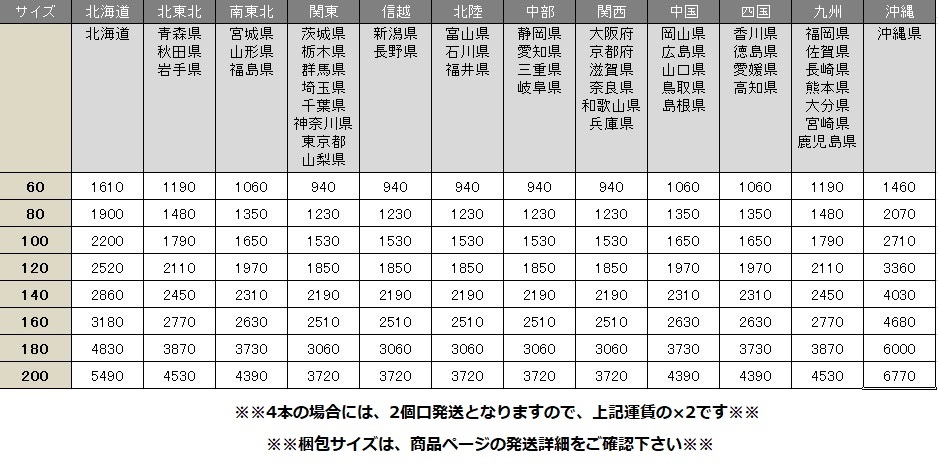 | サイズ | 北海道 | 北東北 | 南東北 | 関東 | 信越 | 北陸 | 中部 | 関西 | 中国 | 四国 | 九州 | 沖縄 |
|---|---|---|---|---|---|---|---|---|---|---|---|---|
| | 北海道 | 青森県 秋田県 岩手県 | 宮城県 山形県 福島県 | 茨城県 栃木県 群馬県 埼玉県 千葉県 神奈川県 東京都 山梨県 | 新潟県 長野県 | 富山県 石川県 福井県 | 静岡県 愛知県 三重県 岐阜県 | 大阪府 京都府 滋賀県 奈良県 和歌山県 兵庫県 | 岡山県 広島県 山口県 鳥取県 島根県 | 香川県 徳島県 愛媛県 高知県 | 福岡県 佐賀県 長崎県 熊本県 大分県 宮崎県 鹿児島県 | 沖縄県 |
| 60 | 1610 | 1190 | 1060 | 940 | 940 | 940 | 940 | 940 | 1060 | 1060 | 1190 | 1460 |
| 80 | 1900 | 1480 | 1350 | 1230 | 1230 | 1230 | 1230 | 1230 | 1350 | 1350 | 1480 | 2070 |
| 100 | 2200 | 1790 | 1650 | 1530 | 1530 | 1530 | 1530 | 1530 | 1650 | 1650 | 1790 | 2710 |
| 120 | 2520 | 2110 | 1970 | 1850 | 1850 | 1850 | 1850 | 1850 | 1970 | 1970 | 2110 | 3360 |
| 140 | 2860 | 2450 | 2310 | 2190 | 2190 | 2190 | 2190 | 2190 | 2310 | 2310 | 2450 | 4030 |
| 160 | 3180 | 2770 | 2630 | 2510 | 2510 | 2510 | 2510 | 2510 | 2630 | 2630 | 2770 | 4680 |
| 180 | 4830 | 3870 | 3730 | 3060 | 3060 | 3060 | 3060 | 3060 | 3730 | 3730 | 3870 | 6000 |
| 200 | 5490 | 4530 | 4390 | 3720 | 3720 | 3720 | 3720 | 3720 | 4390 | 4390 | 4530 | 6770 |

※※4本の場合には、2個口発送となりますので、上記運賃の×2です※※

※※梱包サイズは、商品ページの発送詳細をご確認下さい※※